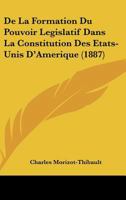 De La Formation Du Pouvoir Legislatif Dans La Constitution Des Etats-Unis D'Amerique (1887)

Charles Morizot-Thibault